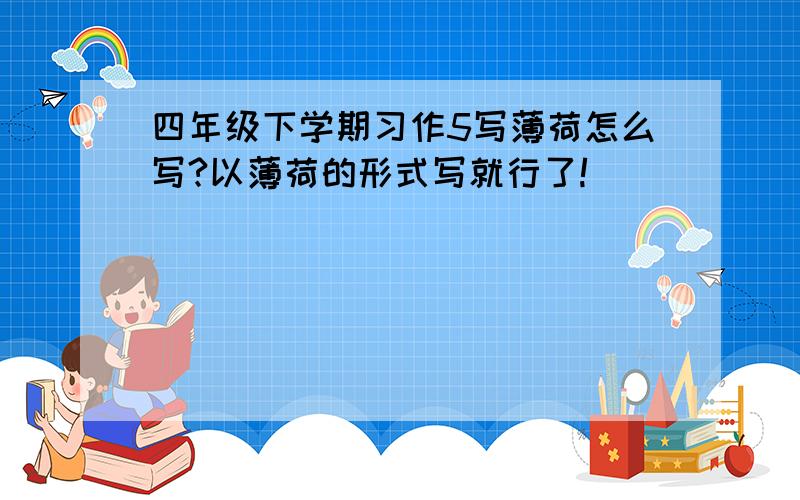 四年级下学期习作5写薄荷怎么写?以薄荷的形式写就行了!